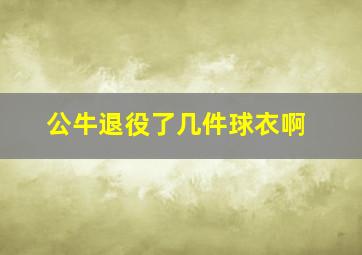 公牛退役了几件球衣啊